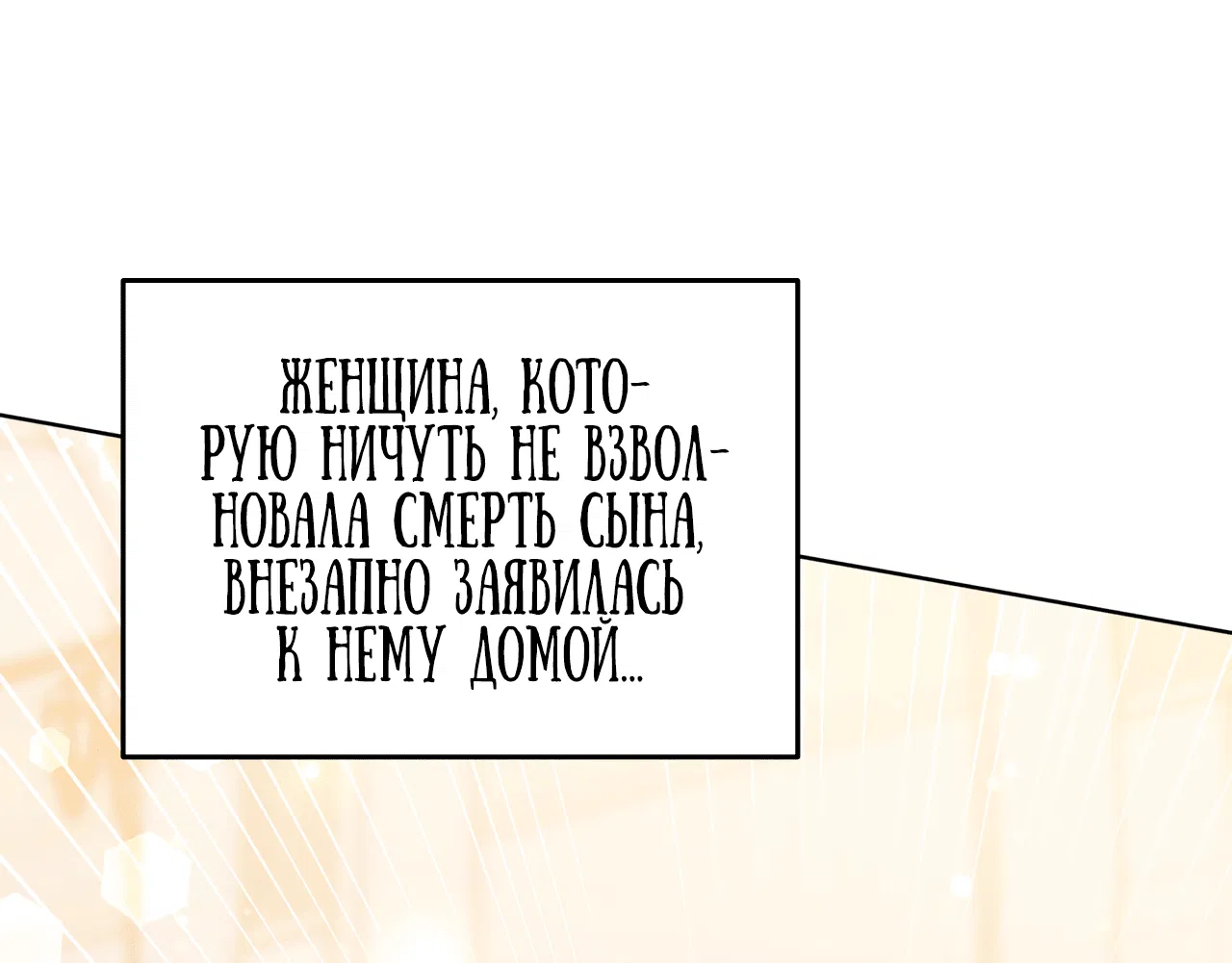 ЖЕНЩИНА, КОТОРУЮ НИЧУТЬ НЕ ВЗВОЛНОВАЛА СМЕРТЬ СЫНА, ВНЕЗАПНО ЗАЯВИЛАСЬ К НЕМУ ДОМОЙ...